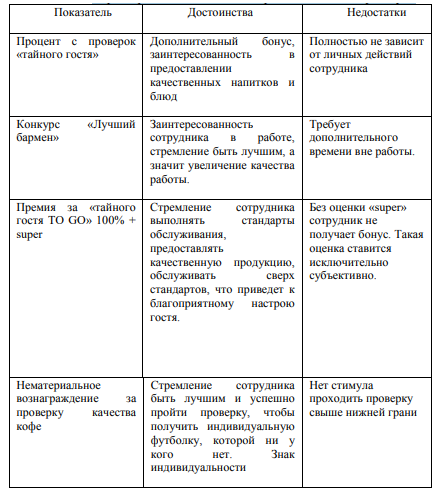 | Показатель | Достоинства | Недостатки |
|---|---|---|
| Процент с проверок «тайного гостя» | Дополнительный бонус, заинтересованность в предоставлении качественных напитков и блюд | Полностью не зависит от личных действий сотрудника |
| Конкурс «Лучший бармен» | Заинтересованность сотрудника в работе, стремление быть лучшим, а значит увеличение качества работы. | Требует дополнительного времени вне работы. |
| Премия за «тайного гостя TO GO» 100% + super | Стремление сотрудника выполнять стандарты обслуживания, предоставлять качественную продукцию, обслуживать сверх стандартов, что приведет к благоприятному настрою гостя. | Без оценки «super» сотрудник не получает бонус. Такая оценка ставится исключительно субъективно. |
| Нематериальное вознаграждение за проверку качества кофе | Стремление сотрудника быть лучшим и успешно пройти проверку, чтобы получить индивидуальную футболку, которой ни у кого нет. Знак индивидуальности | Нет стимула проходить проверку свыше нижней грани |